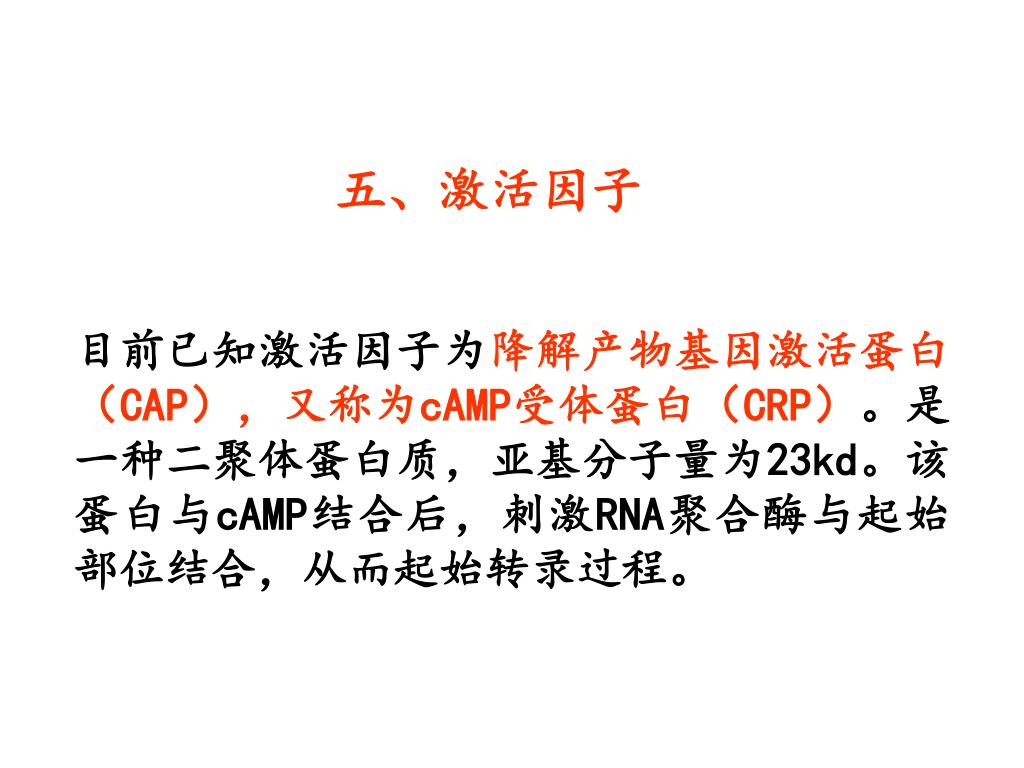 五、激活因子

目前已知激活因子为降解产物基因激活蛋白（CAP），又称为cAMP受体蛋白（CRP）。是一种二聚体蛋白质，亚基分子量为23kd。该蛋白与cAMP结合后，刺激RNA聚合酶与起始部位结合，从而起始转录过程。